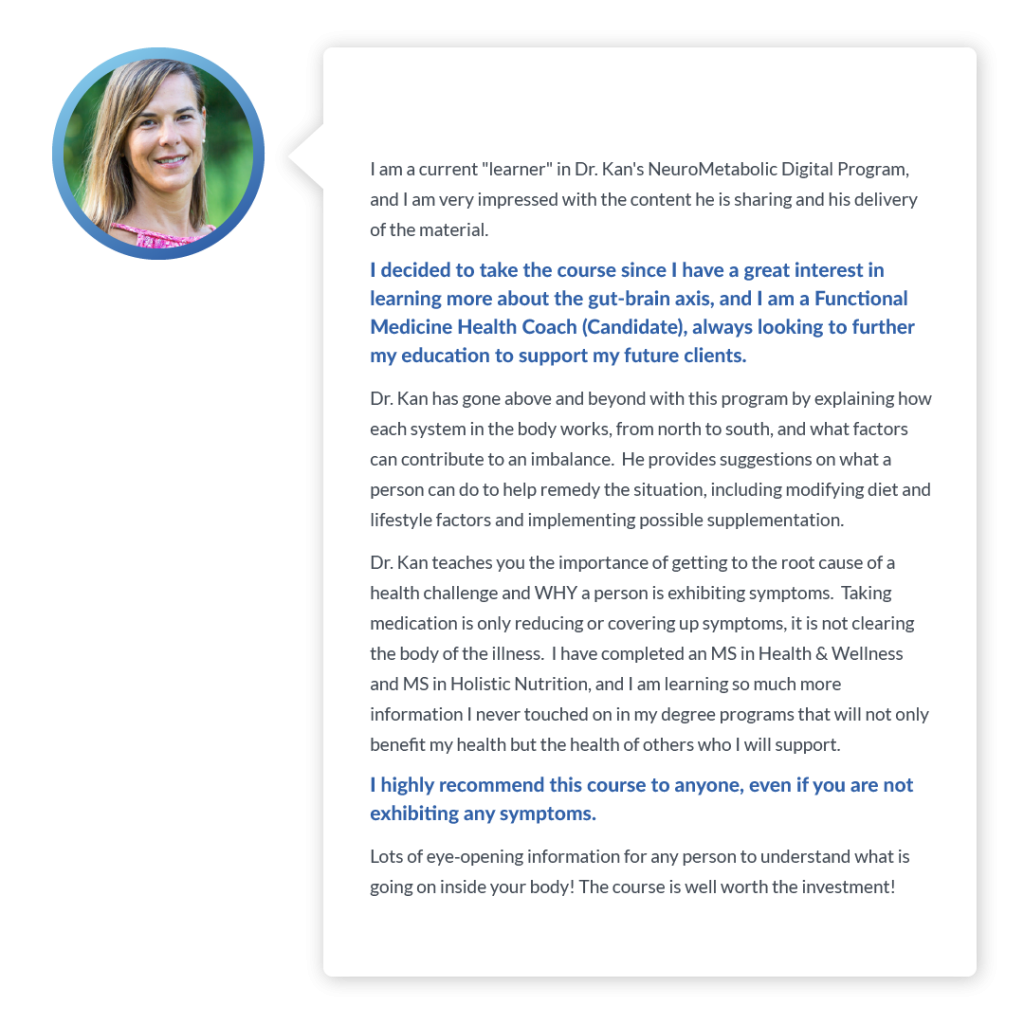 I am a current "learner" in Dr. Kan's NeuroMetabolic Digital Program, and I am very impressed with the content he is sharing and his delivery of the material.

I decided to take the course since I have a great interest in learning more about the gut-brain axis, and I am a Functional Medicine Health Coach (Candidate), always looking to further my education to support my future clients.

Dr. Kan has gone above and beyond with this program by explaining how each system in the body works, from north to south, and what factors can contribute to an imbalance. He provides suggestions on what a person can do to help remedy the situation, including modifying diet and lifestyle factors and implementing possible supplementation.

Dr. Kan teaches you the importance of getting to the root cause of a health challenge and WHY a person is exhibiting symptoms. Taking medication is only reducing or covering up symptoms, it is not clearing the body of the illness. I have completed an MS in Health & Wellness and MS in Holistic Nutrition, and I am learning so much more information I never touched on in my degree programs that will not only benefit my health but the health of others who I will support.

I highly recommend this course to anyone, even if you are not exhibiting any symptoms.

Lots of eye-opening information for any person to understand what is going on inside your body! The course is well worth the investment!